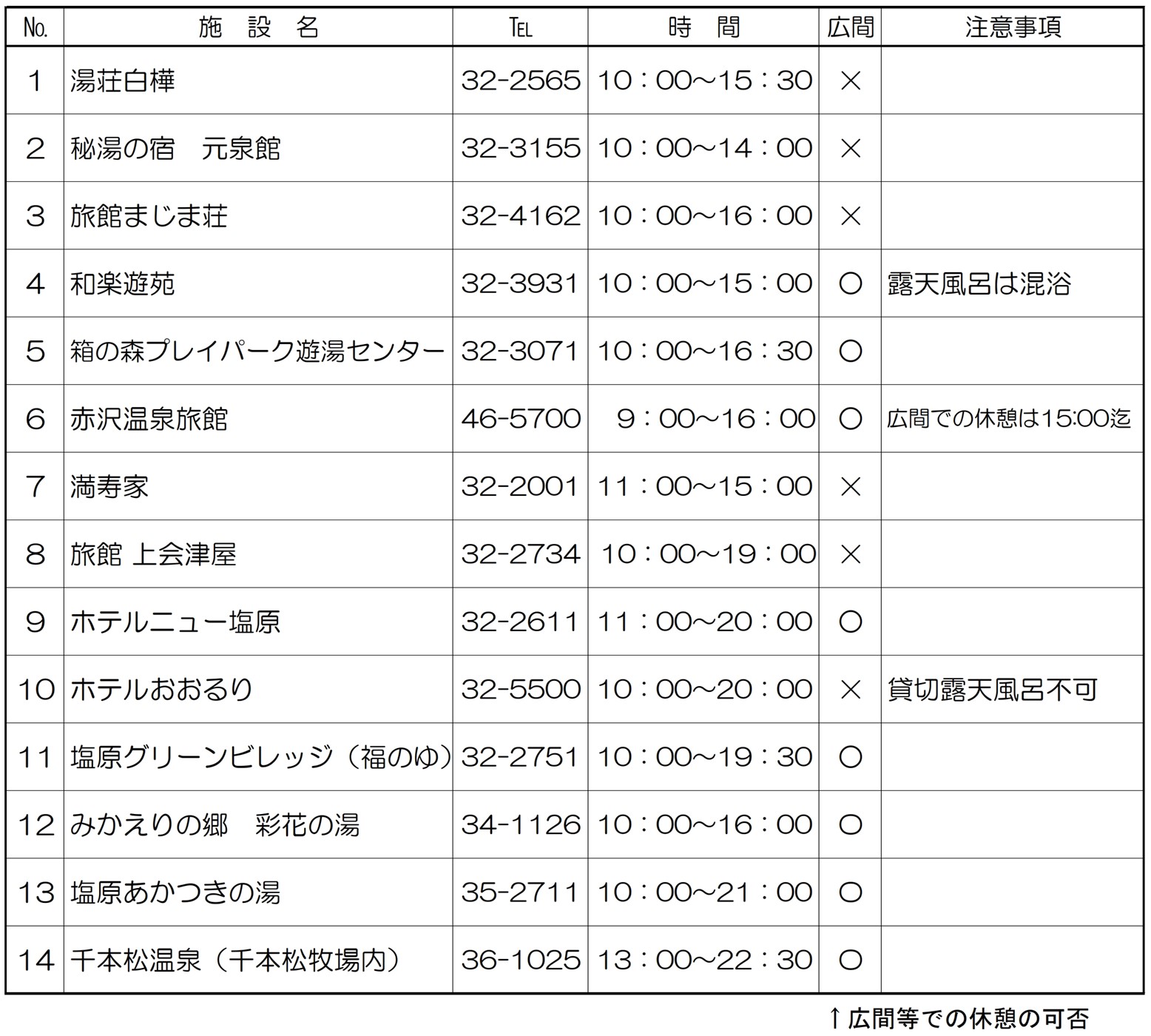 | No. | 施　設　名 | TEL | 時　間 | 広間 | 注意事項 |
|---|---|---|---|---|---|
| 1 | 湯荘白樺 | 32-2565 | 10：00～15：30 | × | |
| 2 | 秘湯の宿　元泉館 | 32-3155 | 10：00～14：00 | × | |
| 3 | 旅館まじま荘 | 32-4162 | 10：00～16：00 | × | |
| 4 | 和楽遊苑 | 32-3931 | 10：00～15：00 | ○ | 露天風呂は混浴 |
| 5 | 箱の森プレイパーク遊湯センター | 32-3071 | 10：00～16：30 | ○ | |
| 6 | 赤沢温泉旅館 | 46-5700 | 9：00～16：00 | ○ | 広間での休憩は15:00迄 |
| 7 | 満寿家 | 32-2001 | 11：00～15：00 | × | |
| 8 | 旅館 上会津屋 | 32-2734 | 10：00～19：00 | × | |
| 9 | ホテルニュー塩原 | 32-2611 | 11：00～20：00 | ○ | |
| 10 | ホテルおおるり | 32-5500 | 10：00～20：00 | × | 貸切露天風呂不可 |
| 11 | 塩原グリーンビレッジ（福のゆ） | 32-2751 | 10：00～19：30 | ○ | |
| 12 | みかえりの郷　彩花の湯 | 34-1126 | 10：00～16：00 | ○ | |
| 13 | 塩原あかつきの湯 | 35-2711 | 10：00～21：00 | ○ | |
| 14 | 千本松温泉（千本松牧場内） | 36-1025 | 13：00～22：30 | ○ | |

↑広間等での休憩の可否